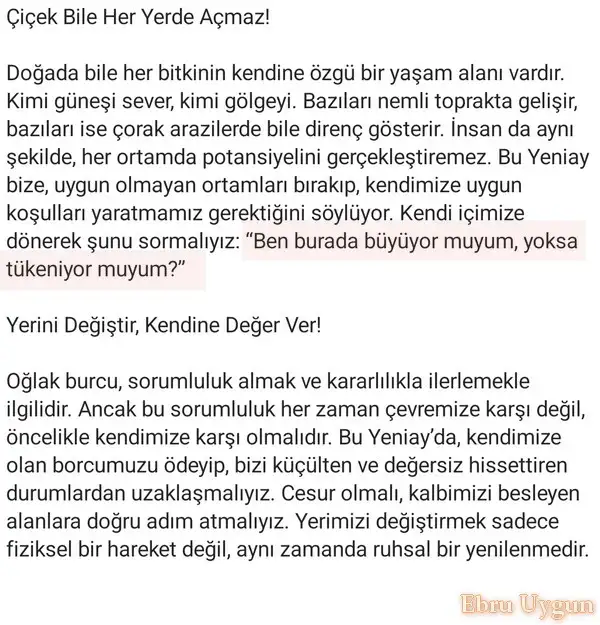 Çiçek Bile Her Yerde Açmaz!

Doğada bile her bitkinin kendine özgü bir yaşam alanı vardır. Kimi güneşi sever, kimi gölgeyi. Bazıları nemli toprakta gelişir, bazıları ise çorak arazilerde bile direnç gösterir. İnsan da aynı şekilde, her ortamda potansiyelini gerçekleştiremez. Bu Yeniay bize, uygun olmayan ortamları bırakıp, kendimize uygun koşulları yaratmamız gerektiğini söylüyor. Kendi içimize dönerek şunu sormalıyız: "Ben burada büyüyor muyum, yoksa tükeniyor muyum?"

Yerini Değiştir, Kendine Değer Ver!

Oğlak burcu, sorumluluk almak ve kararlılıkla ilerlemekle ilgilidir. Ancak bu sorumluluk her zaman çevremize karşı değil, öncelikle kendimize karşı olmalıdır. Bu Yeniay'da, kendimize olan borcumuzu ödeyip, bizi küçülten ve değersiz hissettiren durumlardan uzaklaşmalıyız. Cesur olmalı, kalbimizi besleyen alanlara doğru adım atmalıyız. Yerimizi değiştirmek sadece fiziksel bir hareket değil, aynı zamanda ruhsal bir yenilenmedir.

Ebru Uygun